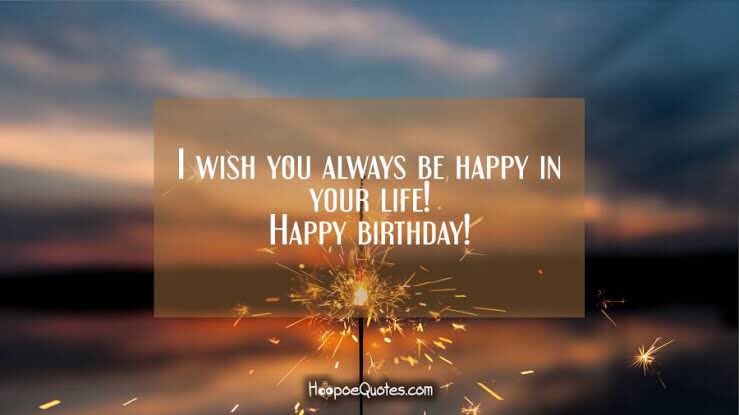 I wish you always be happy in your life!
Happy birthday!

HoopoeQuotes.com